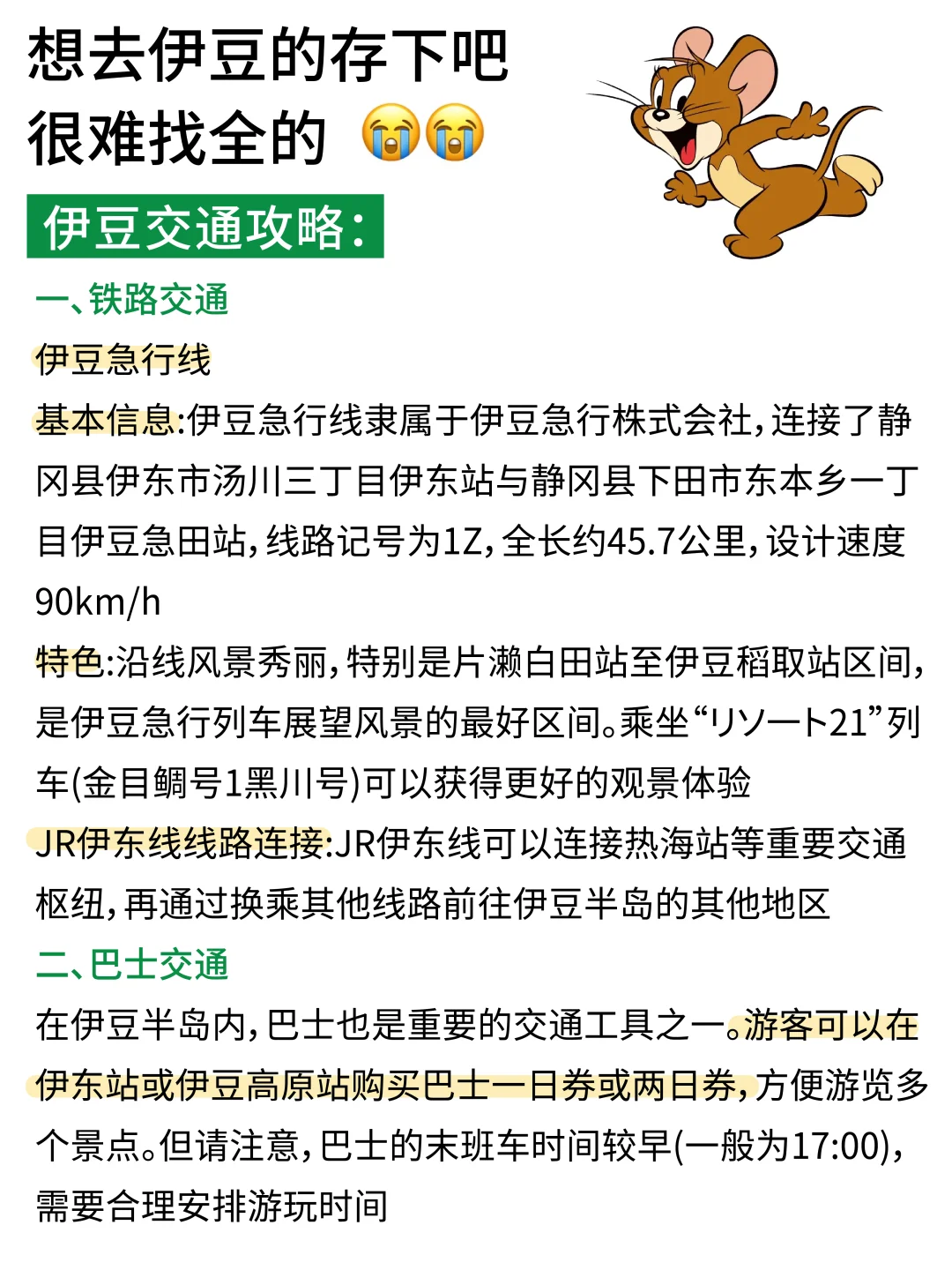 想去伊豆的存下吧
很难找全的 😭😭

伊豆交通攻略：

一、铁路交通

伊豆急行线

基本信息:伊豆急行线隶属于伊豆急行株式会社，连接了静冈县伊东市汤川三丁目伊东站与静冈县下田市东本乡一丁目伊豆急田站，线路记号为1Z，全长约45.7公里，设计速度90km/h

特色:沿线风景秀丽，特别是片濑白田站至伊豆稻取站区间，是伊豆急行列车展望风景的最好区间。乘坐“リゾート21”列车(金目鲷号1黑川号)可以获得更好的观景体验

JR伊东线线路连接:JR伊东线可以连接热海站等重要交通枢纽，再通过换乘其他线路前往伊豆半岛的其他地区

二、巴士交通

在伊豆半岛内，巴士也是重要的交通工具之一。游客可以在伊东站或伊豆高原站购买巴士一日券或两日券，方便游览多个景点。但请注意，巴士的末班车时间较早(一般为17:00)，需要合理安排游玩时间